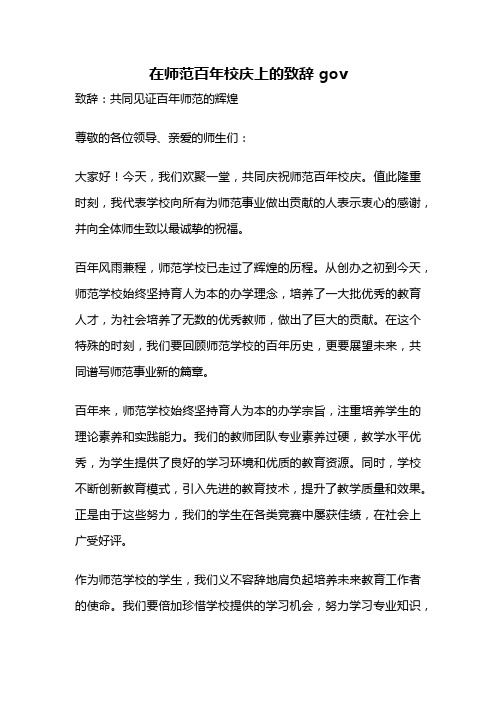 在师范百年校庆上的致辞 gov

致辞：共同见证百年师范的辉煌

尊敬的各位领导、亲爱的师生们：

大家好！今天，我们欢聚一堂，共同庆祝师范百年校庆。值此隆重时刻，我代表学校向所有为师范事业做出贡献的人表示衷心的感谢，并向全体师生致以最诚挚的祝福。

百年风雨兼程，师范学校已走过了辉煌的历程。从创办之初到今天，师范学校始终坚持育人为本的办学理念，培养了一大批优秀的教育人才，为社会培养了无数的优秀教师，做出了巨大的贡献。在这个特殊的时刻，我们要回顾师范学校的百年历史，更要展望未来，共同谱写师范事业新的篇章。

百年来，师范学校始终坚持育人为本的办学宗旨，注重培养学生的理论素养和实践能力。我们的教师团队专业素养过硬，教学水平优秀，为学生提供了良好的学习环境和优质的教育资源。同时，学校不断创新教育模式，引入先进的教育技术，提升了教学质量和效果。正是由于这些努力，我们的学生在各类竞赛中屡获佳绩，在社会上广受好评。

作为师范学校的学生，我们义不容辞地肩负起培养未来教育工作者的使命。我们要倍加珍惜学校提供的学习机会，努力学习专业知识，